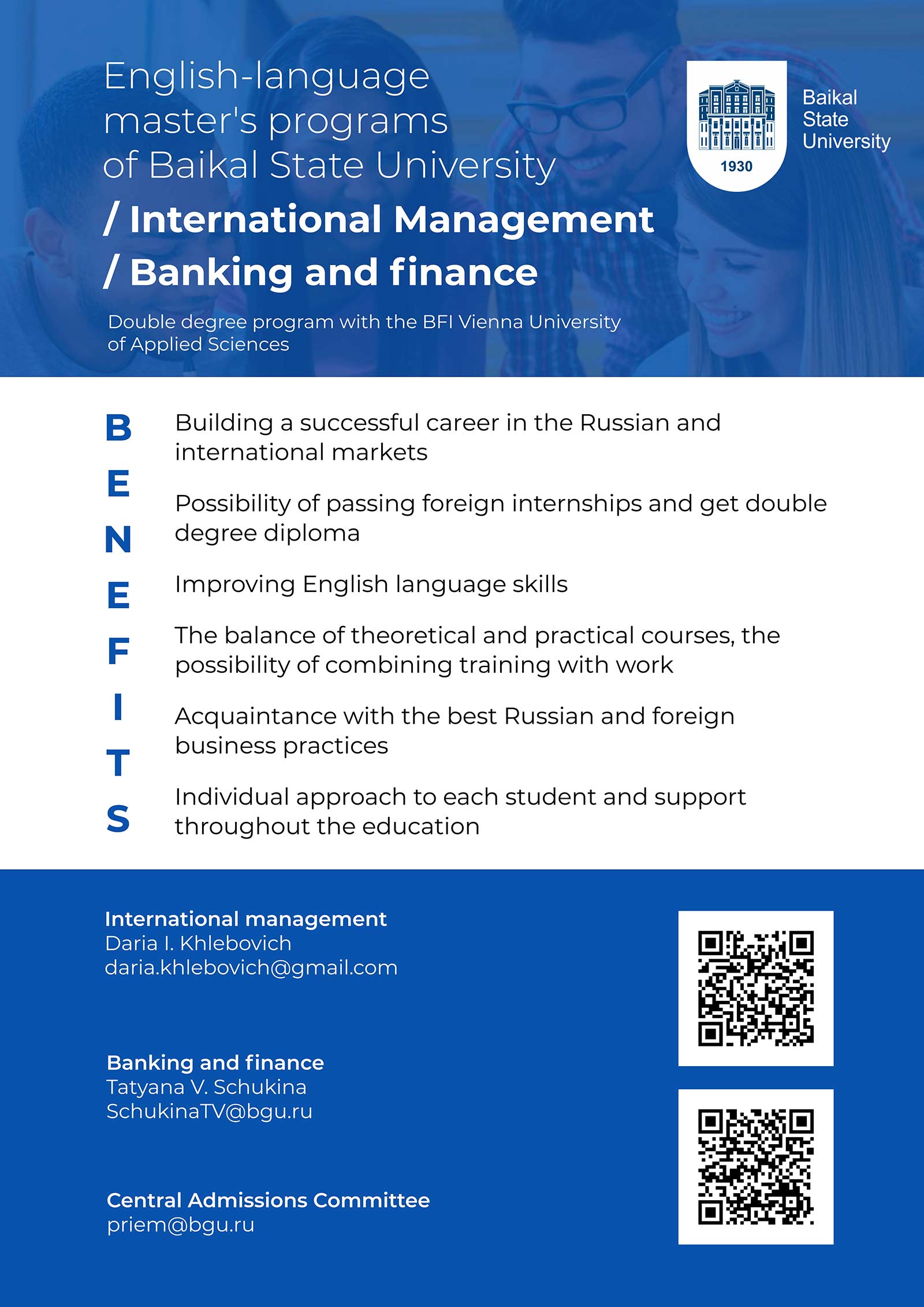 English-language master's programs of Baikal State University

/ International Management

/ Banking and finance

Double degree program with the BFI Vienna University of Applied Sciences

1930

Baikal State University

B
E
N
E
F
I
T
S

Building a successful career in the Russian and international markets

Possibility of passing foreign internships and get double degree diploma

Improving English language skills

The balance of theoretical and practical courses, the possibility of combining training with work

Acquaintance with the best Russian and foreign business practices

Individual approach to each student and support throughout the education

International management
Daria I. Khlebovich
daria.khlebovich@gmail.com

Banking and finance
Tatyana V. Schukina
SchukinaTV@bgu.ru

Central Admissions Committee
priem@bgu.ru